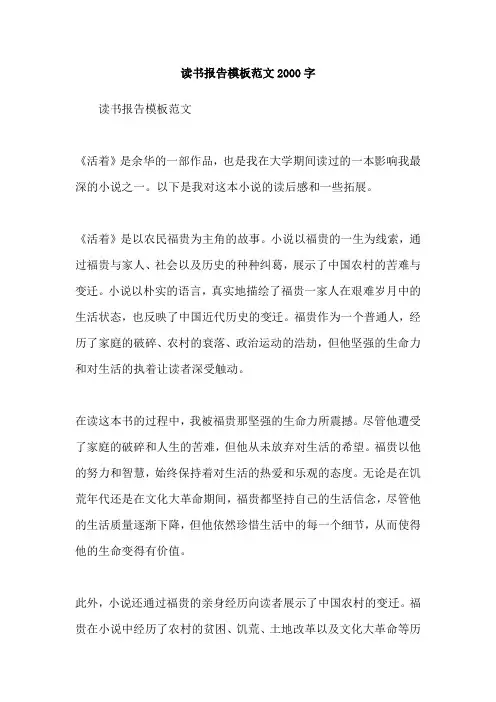 读书报告模板范文2000字

读书报告模板范文

《活着》是余华的一部作品，也是我在大学期间读过的一本影响我最深的小说之一。以下是我对这本小说的读后感和一些拓展。

《活着》是以农民福贵为主角的故事。小说以福贵的一生为线索，通过福贵与家人、社会以及历史的种种纠葛，展示了中国农村的苦难与变迁。小说以朴实的语言，真实地描绘了福贵一家人在艰难岁月中的生活状态，也反映了中国近代历史的变迁。福贵作为一个普通人，经历了家庭的破碎、农村的衰落、政治运动的浩劫，但他坚强的生命力和对生活的执着让读者深受触动。

在读这本书的过程中，我被福贵那坚强的生命力所震撼。尽管他遭受了家庭的破碎和人生的苦难，但他从未放弃对生活的希望。福贵以他的努力和智慧，始终保持着对生活的热爱和乐观的态度。无论是在饥荒年代还是在文化大革命期间，福贵都坚持自己的生活信念，尽管他的生活质量逐渐下降，但他依然珍惜生活中的每一个细节，从而使得他的生命变得有价值。

此外，小说还通过福贵的亲身经历向读者展示了中国农村的变迁。福贵在小说中经历了农村的贫困、饥荒、土地改革以及文化大革命等历